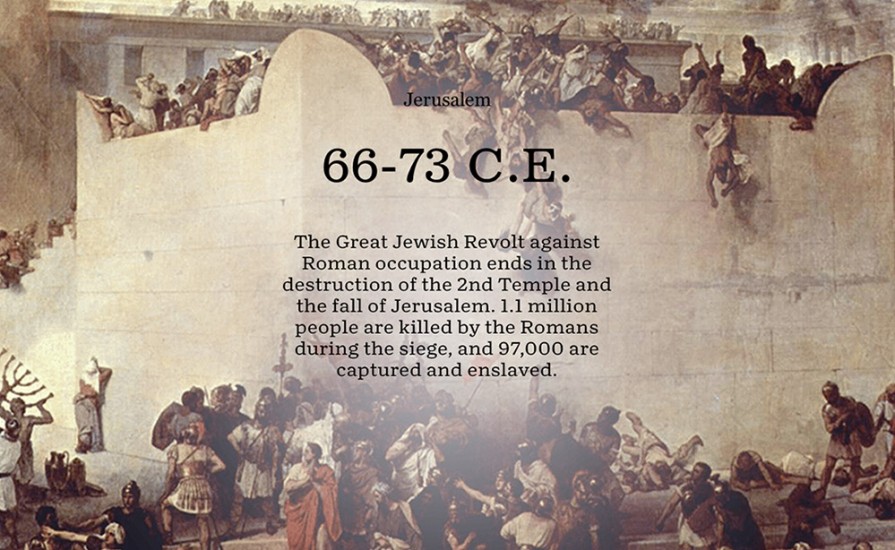 Jerusalem

66-73 C.E.

The Great Jewish Revolt against Roman occupation ends in the destruction of the 2nd Temple and the fall of Jerusalem. 1.1 million people are killed by the Romans during the siege, and 97,000 are captured and enslaved.